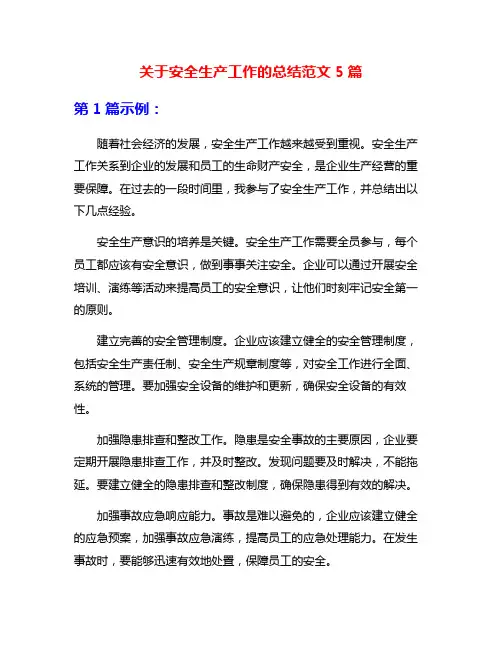 关于安全生产工作的总结范文 5 篇

第 1 篇示例：

随着社会经济的发展，安全生产工作越来越受到重视。安全生产工作关系到企业的发展和员工的生命财产安全，是企业生产经营的重要保障。在过去的一段时间里，我参与了安全生产工作，并总结出以下几点经验。

安全生产意识的培养是关键。安全生产工作需要全员参与，每个员工都应该有安全意识，做到事事关注安全。企业可以通过开展安全培训、演练等活动来提高员工的安全意识，让他们时刻牢记安全第一的原则。

建立完善的安全管理制度。企业应该建立健全的安全管理制度，包括安全生产责任制、安全生产规章制度等，对安全工作进行全面、系统的管理。要加强安全设备的维护和更新，确保安全设备的有效性。

加强隐患排查和整改工作。隐患是安全事故的主要原因，企业要定期开展隐患排查工作，并及时整改。发现问题要及时解决，不能拖延。要建立健全的隐患排查和整改制度，确保隐患得到有效的解决。

加强事故应急响应能力。事故是难以避免的，企业应该建立健全的应急预案，加强事故应急演练，提高员工的应急处理能力。在发生事故时，要能够迅速有效地处置，保障员工的安全。